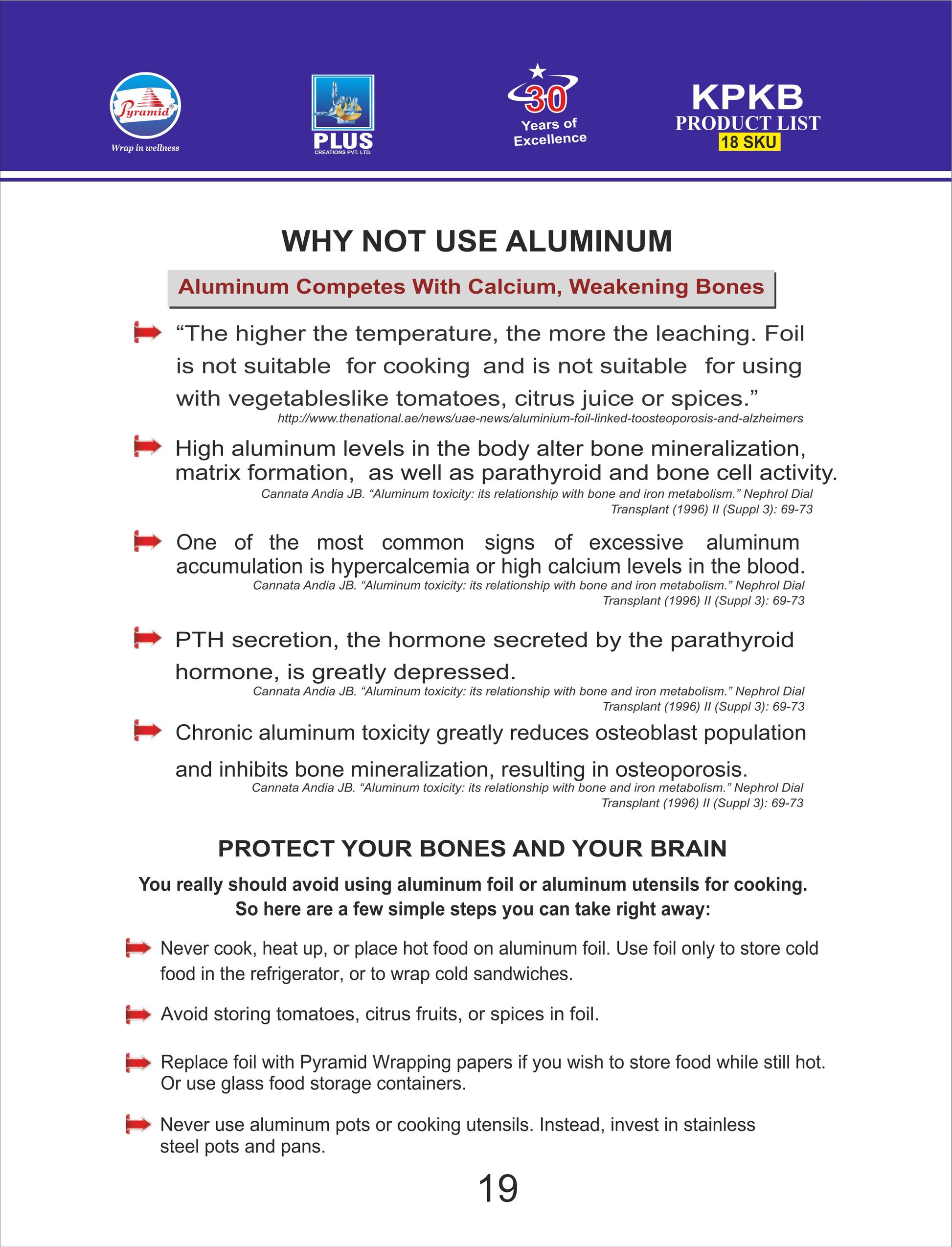 Pyramid
Wrap in wellness

PLUS
CREATIONS PVT. LTD.

30
Years of Excellence

KPKB
PRODUCT LIST
18 SKU

WHY NOT USE ALUMINUM

Aluminum Competes With Calcium, Weakening Bones

“The higher the temperature, the more the leaching. Foil is not suitable for cooking and is not suitable for using with vegetableslike tomatoes, citrus juice or spices.”
http://www.thenational.ae/news/uae-news/aluminium-foil-linked-toosteoporosis-and-alzheimers

High aluminum levels in the body alter bone mineralization, matrix formation, as well as parathyroid and bone cell activity.
Cannata Andia JB. “Aluminum toxicity: its relationship with bone and iron metabolism.” Nephrol Dial Transplant (1996) II (Suppl 3): 69-73

One of the most common signs of excessive aluminum accumulation is hypercalcemia or high calcium levels in the blood.
Cannata Andia JB. “Aluminum toxicity: its relationship with bone and iron metabolism.” Nephrol Dial Transplant (1996) II (Suppl 3): 69-73

PTH secretion, the hormone secreted by the parathyroid hormone, is greatly depressed.
Cannata Andia JB. “Aluminum toxicity: its relationship with bone and iron metabolism.” Nephrol Dial Transplant (1996) II (Suppl 3): 69-73

Chronic aluminum toxicity greatly reduces osteoblast population and inhibits bone mineralization, resulting in osteoporosis.
Cannata Andia JB. “Aluminum toxicity: its relationship with bone and iron metabolism.” Nephrol Dial Transplant (1996) II (Suppl 3): 69-73

PROTECT YOUR BONES AND YOUR BRAIN

You really should avoid using aluminum foil or aluminum utensils for cooking. So here are a few simple steps you can take right away:

Never cook, heat up, or place hot food on aluminum foil. Use foil only to store cold food in the refrigerator, or to wrap cold sandwiches.

Avoid storing tomatoes, citrus fruits, or spices in foil.

Replace foil with Pyramid Wrapping papers if you wish to store food while still hot. Or use glass food storage containers.

Never use aluminum pots or cooking utensils. Instead, invest in stainless steel pots and pans.

19